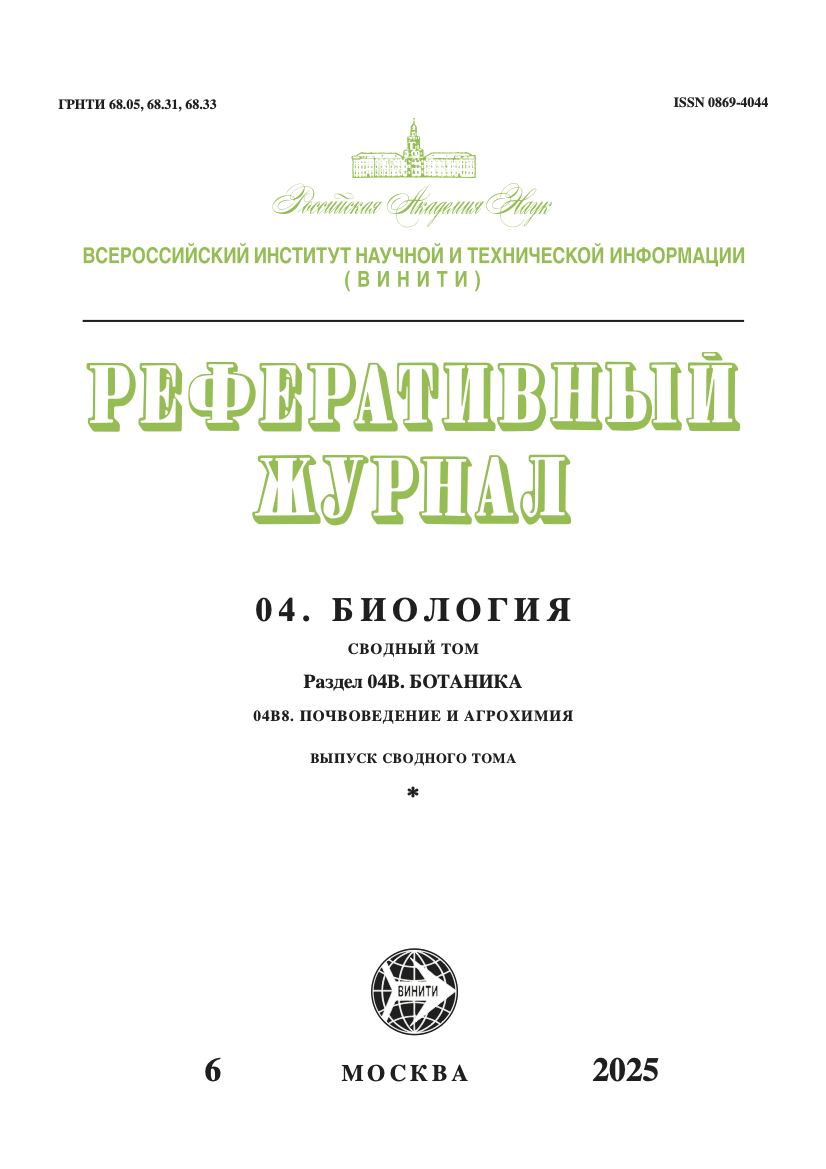 ГРНТИ 68.05, 68.31, 68.33

ISSN 0869-4044

Российская Академия Наук

ВСЕРОССИЙСКИЙ ИНСТИТУТ НАУЧНОЙ И ТЕХНИЧЕСКОЙ ИНФОРМАЦИИ (ВИНИТИ)

РЕФЕРАТИВНЫЙ ЖУРНАЛ

04. БИОЛОГИЯ

СВОДНЫЙ ТОМ

Раздел 04В. БОТАНИКА

04В8. ПОЧВОВЕДЕНИЕ И АГРОХИМИЯ

ВЫПУСК СВОДНОГО ТОМА

*

ВИНИТИ

6

МОСКВА

2025